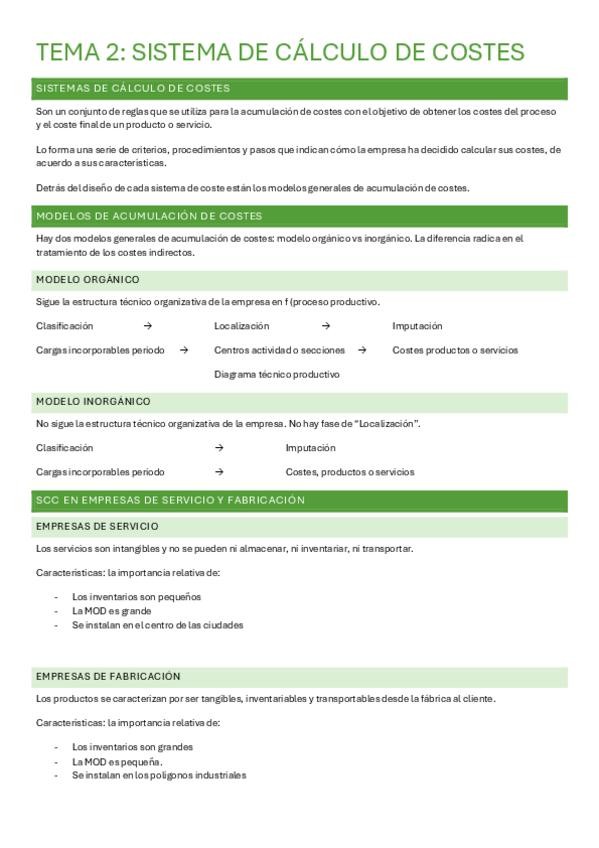 TEMA 2: SISTEMA DE CÁLCULO DE COSTES

SISTEMAS DE CÁLCULO DE COSTES

Son un conjunto de reglas que se utiliza para la acumulación de costes con el objetivo de obtener los costes del proceso y el coste final de un producto o servicio.

Lo forma una serie de criterios, procedimientos y pasos que indican cómo la empresa ha decidido calcular sus costes, de acuerdo a sus características.

Detrás del diseño de cada sistema de coste están los modelos generales de acumulación de costes.

MODELOS DE ACUMULACIÓN DE COSTES

Hay dos modelos generales de acumulación de costes: modelo orgánico vs inorgánico. La diferencia radica en el tratamiento de los costes indirectos.

MODELO ORGÁNICO

Sigue la estructura técnico organizativa de la empresa en f (proceso productivo.

Clasificación → Localización → Imputación

Cargas incorporables periodo → Centros actividad o secciones → Costes productos o servicios

Diagrama técnico productivo

MODELO INORGÁNICO

No sigue la estructura técnico organizativa de la empresa. No hay fase de "Localización".

Clasificación → Imputación

Cargas incorporables periodo → Costes, productos o servicios

SCC EN EMPRESAS DE SERVICIO Y FABRICACIÓN

EMPRESAS DE SERVICIO

Los servicios son intangibles y no se pueden ni almacenar, ni inventariar, ni transportar.

Características: la importancia relativa de:

- Los inventarios son pequeños
- La MOD es grande
- Se instalan en el centro de las ciudades

EMPRESAS DE FABRICACIÓN

Los productos se caracterizan por ser tangibles, inventariables y transportables desde la fábrica al cliente.

Características: la importancia relativa de:

- Los inventarios son grandes
- La MOD es pequeña.
- Se instalan en los polígonos industriales